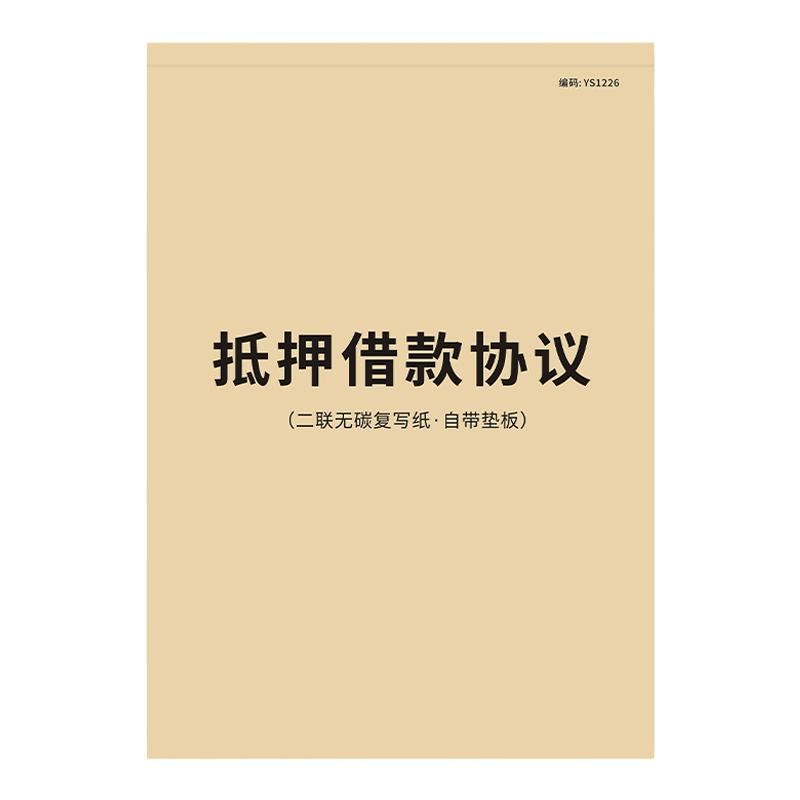 编码: YS1226

抵押借款协议

(二联无碳复写纸·自带垫板)